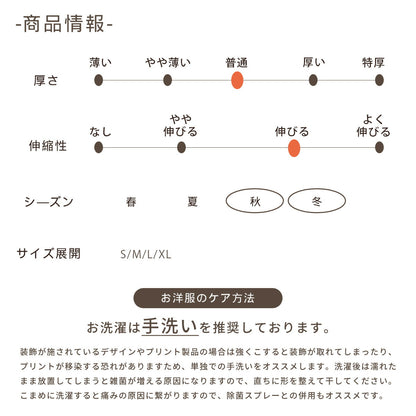 -商品情報-

厚さ

薄い　やや薄い　普通　厚い　特厚

伸縮性

なし　やや伸びる　伸びる　よく伸びる

シーズン　春　夏　秋　冬

サイズ展開　S/M/L/XL

お洋服のケア方法

お洗濯は手洗いを推奨しております。

装飾が施されているデザインやプリント製品の場合は強くこすると装飾が取れてしまったり、プリントが移染する恐れがありますため、単独での手洗いをオススメします。洗濯後は濡れたまま放置してしまうと雑菌が増える原因になりますので、直ちに形を整えて干してください。こまめに洗濯すると痛みの原因に繋がりますので、除菌スプレーとの併用もオススメです。